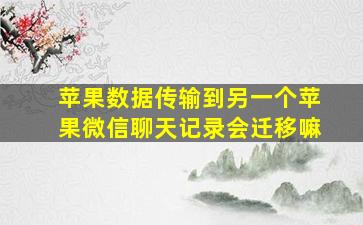 苹果数据传输到另一个苹果微信聊天记录会迁移嘛